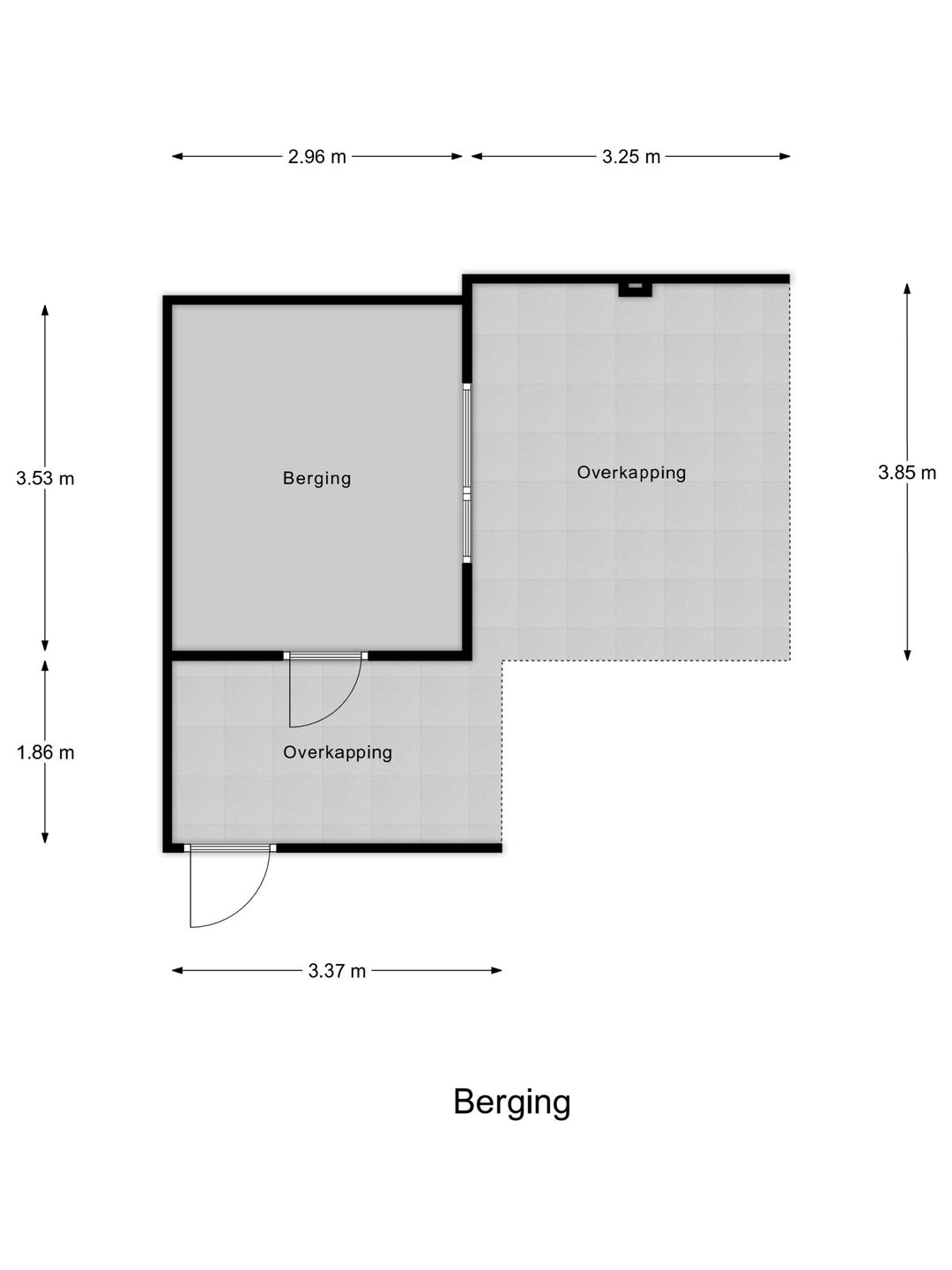 2.96 m
3.25 m

3.53 m

Berging

Overkapping

3.85 m

1.86 m

Overkapping

3.37 m

Berging